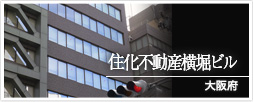 住化不動産横堀ビル

大阪府